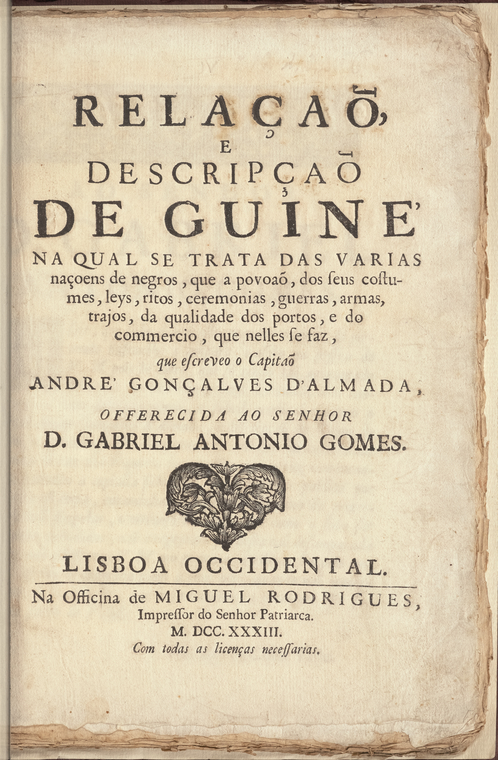 RELAÇAÕ,
E
DESCRIPÇAÕ
DE GUINE'
NA QUAL SE TRATA DAS VARIAS naçoens de negros, que a povoaõ, dos ſeus coſtumes, leys, ritos, ceremonias, guerras, armas, trajos, da qualidade dos portos, e do commercio, que nelles ſe faz,
que eſcreveo o Capitaõ
ANDRE' GONÇALVES D'ALMADA,
OFFERECIDA AO SENHOR
D. GABRIEL ANTONIO GOMES.

LISBOA OCCIDENTAL.
Na Officina de MIGUEL RODRIGUES,
Impreſſor do Senhor Patriarca.
M. DCC. XXXIII.
Com todas as licenças neceſſarias.